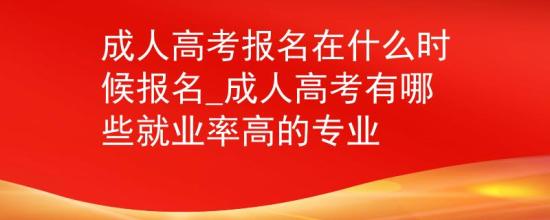 成人高考报名在什么时候报名_成人高考有哪些就业率高的专业